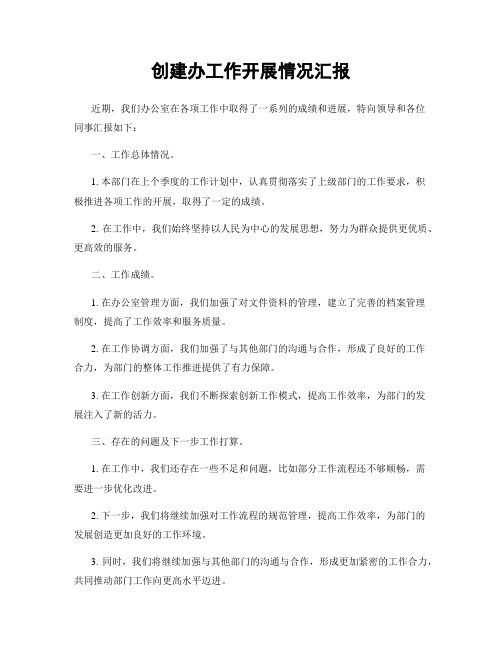 创建办工作开展情况汇报

近期，我们办公室在各项工作中取得了一系列的成绩和进展，特向领导和各位同事汇报如下：

一、工作总体情况。

1. 本部门在上个季度的工作计划中，认真贯彻落实了上级部门的工作要求，积极推进各项工作的开展，取得了一定的成绩。

2. 在工作中，我们始终坚持以人民为中心的发展思想，努力为群众提供更优质、更高效的服务。

二、工作成绩。

1. 在办公室管理方面，我们加强了对文件资料的管理，建立了完善的档案管理制度，提高了工作效率和服务质量。

2. 在工作协调方面，我们加强了与其他部门的沟通与合作，形成了良好的工作合力，为部门的整体工作推进提供了有力保障。

3. 在工作创新方面，我们不断探索创新工作模式，提高工作效率，为部门的发展注入了新的活力。

三、存在的问题及下一步工作打算。

1. 在工作中，我们还存在一些不足和问题，比如部分工作流程还不够顺畅，需要进一步优化改进。

2. 下一步，我们将继续加强对工作流程的规范管理，提高工作效率，为部门的发展创造更加良好的工作环境。

3. 同时，我们将继续加强与其他部门的沟通与合作，形成更加紧密的工作合力，共同推动部门工作向更高水平迈进。